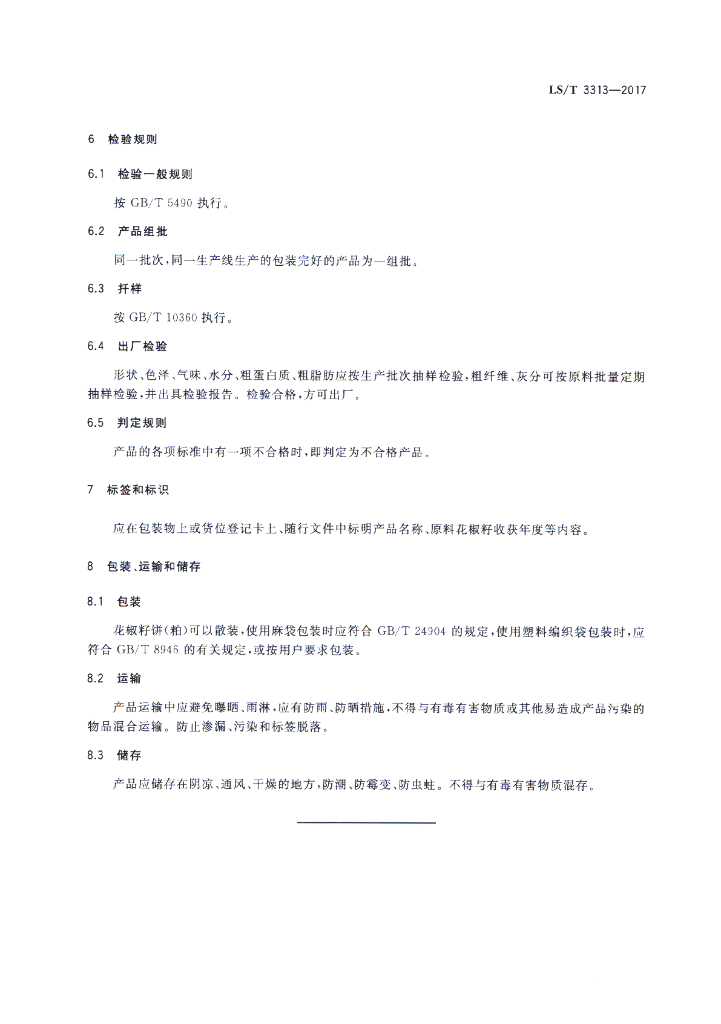 LS/T 3313—2017

6 检验规则

6.1 检验一般规则

按 GB/T 5490 执行。

6.2 产品组批

同一批次,同一生产线生产的包装完好的产品为一组批。

6.3 扦样

按 GB/T 10360 执行。

6.4 出厂检验

形状、色泽、气味、水分、粗蛋白质、粗脂肪应按生产批次抽样检验,粗纤维、灰分可按原料批量定期抽样检验,并出具检验报告。检验合格,方可出厂。

6.5 判定规则

产品的各项标准中有一项不合格时,即判定为不合格产品。

7 标签和标识

应在包装物上或货位登记卡上、随行文件中标明产品名称、原料花椒籽收获年度等内容。

8 包装、运输和储存

8.1 包装

花椒籽饼(粕)可以散装,使用麻袋包装时应符合 GB/T 24904 的规定,使用塑料编织袋包装时,应符合 GB/T 8946 的有关规定,或按用户要求包装。

8.2 运输

产品运输中应避免曝晒、雨淋,应有防雨、防晒措施,不得与有毒有害物质或其他易造成产品污染的物品混合运输。防止渗漏、污染和标签脱落。

8.3 储存

产品应储存在阴凉、通风、干燥的地方,防潮、防霉变、防虫蛀。不得与有毒有害物质混存。